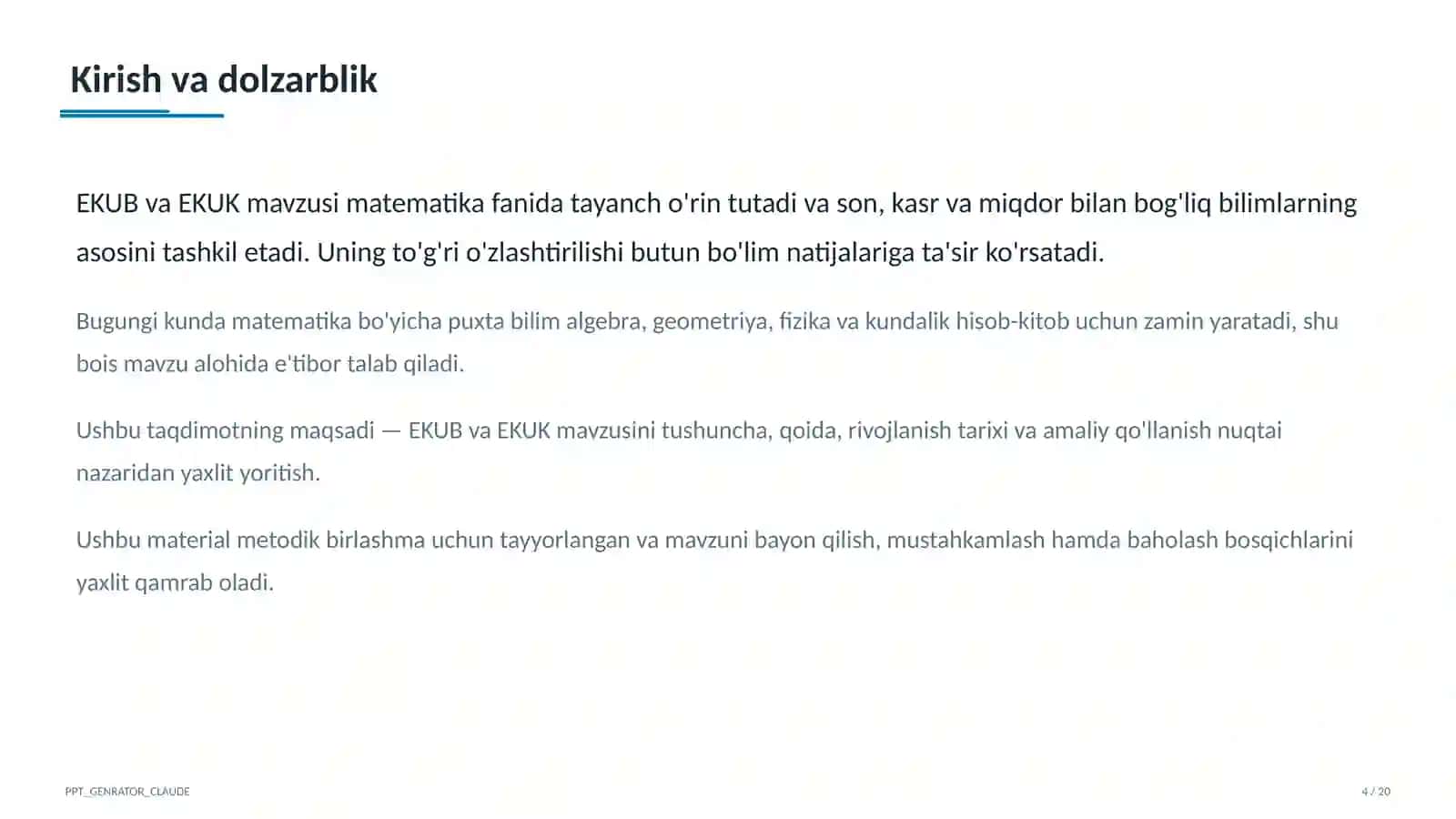 Kirish va dolzarblik

EKUB va EKUK mavzusi matematika fanida tayanch o'rin tutadi va son, kasr va miqdor bilan bog'liq bilimlarning asosini tashkil etadi. Uning to'g'ri o'zlashtirilishi butun bo'lim natijalariga ta'sir ko'rsatadi.

Bugungi kunda matematika bo'yicha puxta bilim algebra, geometriya, fizika va kundalik hisob-kitob uchun zamin yaratadi, shu bois mavzu alohida e'tibor talab qiladi.

Ushbu taqdimotning maqsadi — EKUB va EKUK mavzusini tushuncha, qoida, rivojlanish tarixi va amaliy qo'llanish nuqtai nazaridan yaxlit yoritish.

Ushbu material metodik birlashma uchun tayyorlangan va mavzuni bayon qilish, mustahkamlash hamda baholash bosqichlarini yaxlit qamrab oladi.

PPT_GENRATOR_CLAUDE

4 / 20